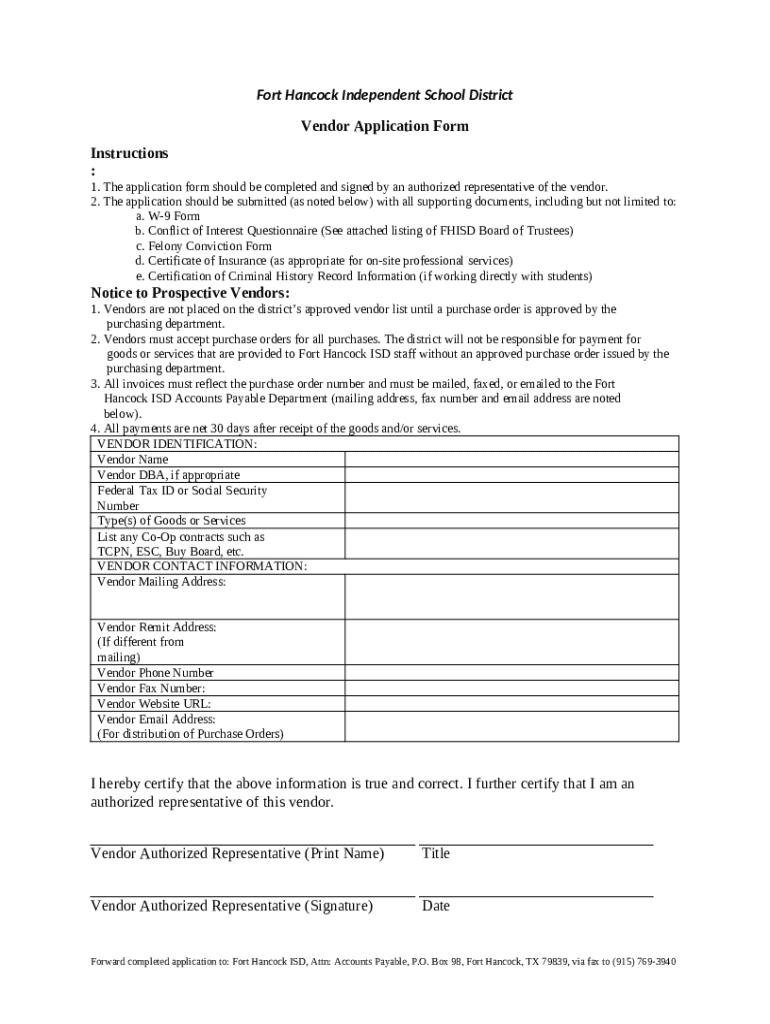 Fort Hancock Independent School District

Vendor Application Form

Instructions
:

1. The application form should be completed and signed by an authorized representative of the vendor.
2. The application should be submitted (as noted below) with all supporting documents, including but not limited to:
a. W-9 Form
b. Conflict of Interest Questionnaire (See attached listing of FHISD Board of Trustees)
c. Felony Conviction Form
d. Certificate of Insurance (as appropriate for on-site professional services)
e. Certification of Criminal History Record Information (if working directly with students)

Notice to Prospective Vendors:
1. Vendors are not placed on the district's approved vendor list until a purchase order is approved by the purchasing department.
2. Vendors must accept purchase orders for all purchases. The district will not be responsible for payment for goods or services that are provided to Fort Hancock ISD staff without an approved purchase order issued by the purchasing department.
3. All invoices must reflect the purchase order number and must be mailed, faxed, or emailed to the Fort Hancock ISD Accounts Payable Department (mailing address, fax number and email address are noted below).
4. All payments are net 30 days after receipt of the goods and/or services.

| VENDOR IDENTIFICATION: | |
|---|---|
| Vendor Name | |
| Vendor DBA, if appropriate | |
| Federal Tax ID or Social Security Number | |
| Type(s) of Goods or Services | |
| List any Co-Op contracts such as TCPN, ESC, Buy Board, etc. | |
| VENDOR CONTACT INFORMATION: | |
| Vendor Mailing Address: | |
| Vendor Remit Address: (If different from mailing) | |
| Vendor Phone Number | |
| Vendor Fax Number: | |
| Vendor Website URL: | |
| Vendor Email Address: (For distribution of Purchase Orders) | |

I hereby certify that the above information is true and correct. I further certify that I am an authorized representative of this vendor.

Vendor Authorized Representative (Print Name) Title

Vendor Authorized Representative (Signature) Date

Forward completed application to: Fort Hancock ISD, Attn: Accounts Payable, P.O. Box 98, Fort Hancock, TX 79839, via fax to (915) 769-3940